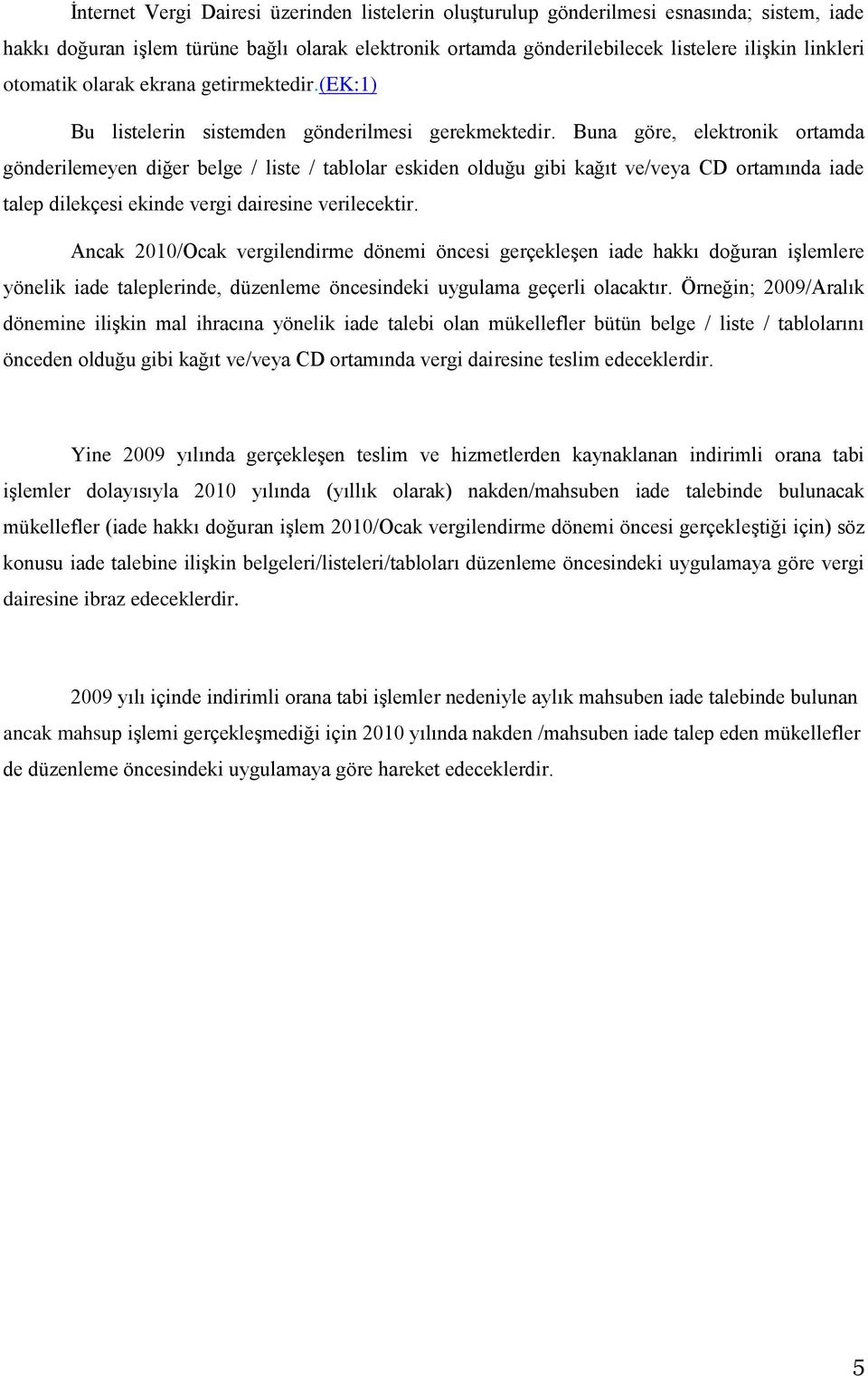 İnternet Vergi Dairesi üzerinden listelerin oluşturulup gönderilmesi esnasında; sistem, iade hakkı doğuran işlem türüne bağlı olarak elektronik ortamda gönderilebilecek listelere ilişkin linkleri otomatik olarak ekrana getirmektedir.(EK:1)

Bu listelerin sistemden gönderilmesi gerekmektedir. Buna göre, elektronik ortamda gönderilemeyen diğer belge / liste / tablolar eskiden olduğu gibi kağıt ve/veya CD ortamında iade talep dilekçesi ekinde vergi dairesine verilecektir.

Ancak 2010/Ocak vergilendirme dönemi öncesi gerçekleşen iade hakkı doğuran işlemlere yönelik iade taleplerinde, düzenleme öncesindeki uygulama geçerli olacaktır. Örneğin; 2009/Aralık dönemine ilişkin mal ihracına yönelik iade talebi olan mükellefler bütün belge / liste / tablolarını önceden olduğu gibi kağıt ve/veya CD ortamında vergi dairesine teslim edeceklerdir.

Yine 2009 yılında gerçekleşen teslim ve hizmetlerden kaynaklanan indirimli orana tabi işlemler dolayısıyla 2010 yılında (yıllık olarak) nakden/mahsuben iade talebinde bulunacak mükellefler (iade hakkı doğuran işlem 2010/Ocak vergilendirme dönemi öncesi gerçekleştiği için) söz konusu iade talebine ilişkin belgeleri/listeleri/tabloları düzenleme öncesindeki uygulamaya göre vergi dairesine ibraz edeceklerdir.

2009 yılı içinde indirimli orana tabi işlemler nedeniyle aylık mahsuben iade talebinde bulunan ancak mahsup işlemi gerçekleşmediği için 2010 yılında nakden /mahsuben iade talep eden mükellefler de düzenleme öncesindeki uygulamaya göre hareket edeceklerdir.

5